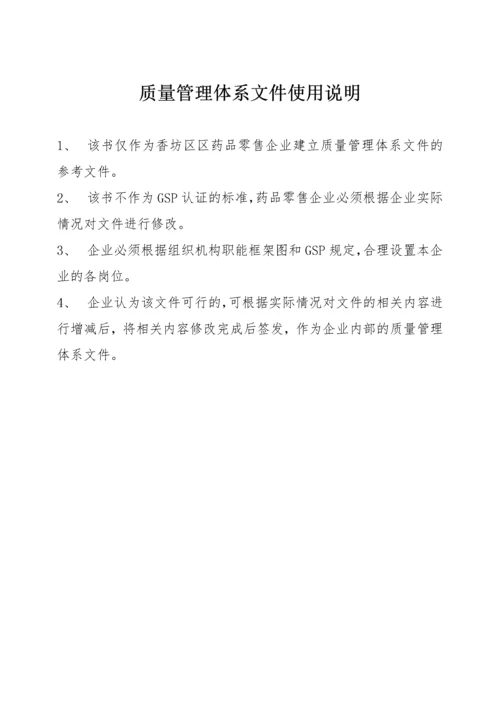 质量管理体系文件使用说明

1、 该书仅作为香坊区区药品零售企业建立质量管理体系文件的参考文件。

2、 该书不作为GSP认证的标准,药品零售企业必须根据企业实际情况对文件进行修改。

3、 企业必须根据组织机构职能框架图和GSP规定,合理设置本企业的各岗位。

4、 企业认为该文件可行的,可根据实际情况对文件的相关内容进行增减后,将相关内容修改完成后签发,作为企业内部的质量管理体系文件。